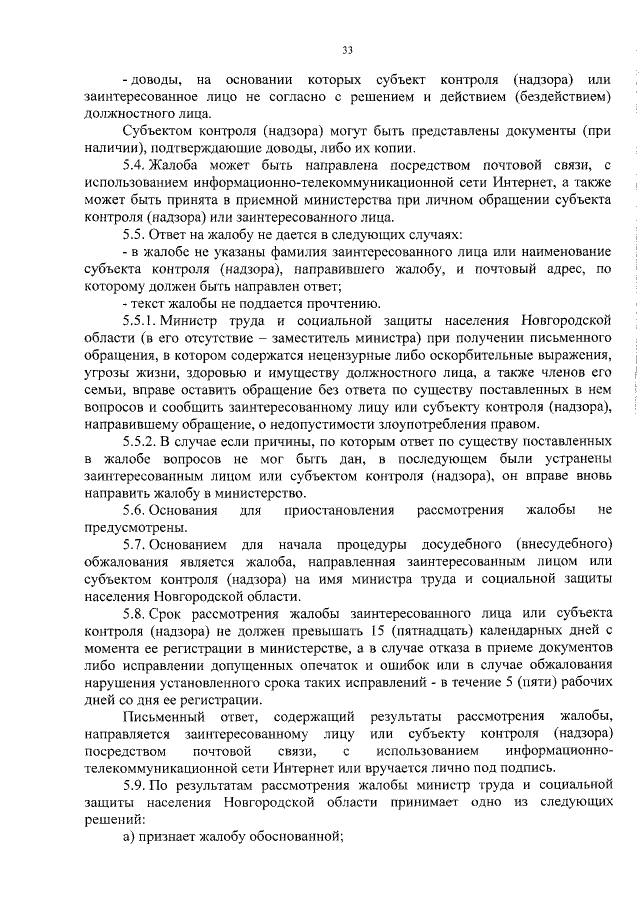 33

- доводы, на основании которых субъект контроля (надзора) или заинтересованное лицо не согласно с решением и действием (бездействием) должностного лица.

Субъектом контроля (надзора) могут быть представлены документы (при наличии), подтверждающие доводы, либо их копии.

5.4. Жалоба может быть направлена посредством почтовой связи, с использованием информационно-телекоммуникационной сети Интернет, а также может быть принята в приемной министерства при личном обращении субъекта контроля (надзора) или заинтересованного лица.

5.5. Ответ на жалобу не дается в следующих случаях:

- в жалобе не указаны фамилия заинтересованного лица или наименование субъекта контроля (надзора), направившего жалобу, и почтовый адрес, по которому должен быть направлен ответ;

- текст жалобы не поддается прочтению.

5.5.1. Министр труда и социальной защиты населения Новгородской области (в его отсутствие – заместитель министра) при получении письменного обращения, в котором содержатся нецензурные либо оскорбительные выражения, угрозы жизни, здоровью и имуществу должностного лица, а также членов его семьи, вправе оставить обращение без ответа по существу поставленных в нем вопросов и сообщить заинтересованному лицу или субъекту контроля (надзора), направившему обращение, о недопустимости злоупотребления правом.

5.5.2. В случае если причины, по которым ответ по существу поставленных в жалобе вопросов не мог быть дан, в последующем были устранены заинтересованным лицом или субъектом контроля (надзора), он вправе вновь направить жалобу в министерство.

5.6. Основания для приостановления рассмотрения жалобы не предусмотрены.

5.7. Основанием для начала процедуры досудебного (внесудебного) обжалования является жалоба, направленная заинтересованным лицом или субъектом контроля (надзора) на имя министра труда и социальной защиты населения Новгородской области.

5.8. Срок рассмотрения жалобы заинтересованного лица или субъекта контроля (надзора) не должен превышать 15 (пятнадцать) календарных дней с момента ее регистрации в министерстве, а в случае отказа в приеме документов либо исправлении допущенных опечаток и ошибок или в случае обжалования нарушения установленного срока таких исправлений - в течение 5 (пяти) рабочих дней со дня ее регистрации.

Письменный ответ, содержащий результаты рассмотрения жалобы, направляется заинтересованному лицу или субъекту контроля (надзора) посредством почтовой связи, с использованием информационно-телекоммуникационной сети Интернет или вручается лично под подпись.

5.9. По результатам рассмотрения жалобы министр труда и социальной защиты населения Новгородской области принимает одно из следующих решений:

а) признает жалобу обоснованной;